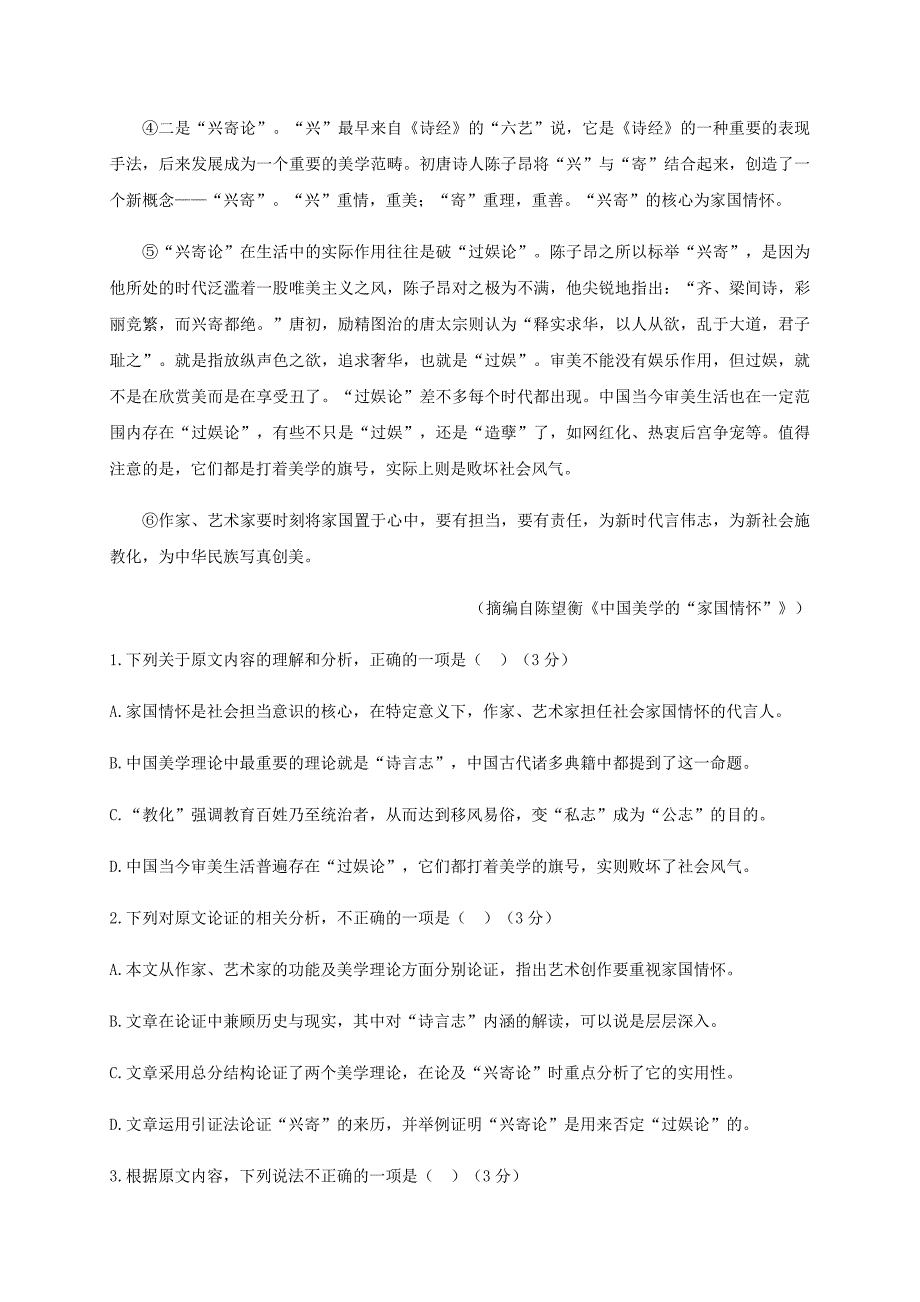 ④二是“兴寄论”。“兴”最早来自《诗经》的“六艺”说，它是《诗经》的一种重要的表现手法，后来发展成为一个重要的美学范畴。初唐诗人陈子昂将“兴”与“寄”结合起来，创造了一个新概念——“兴寄”。“兴”重情，重美；“寄”重理，重善。“兴寄”的核心为家国情怀。

⑤“兴寄论”在生活中的实际作用往往是破“过娱论”。陈子昂之所以标举“兴寄”，是因为他所处的时代泛滥着一股唯美主义之风，陈子昂对之极为不满，他尖锐地指出：“齐、梁间诗，彩丽竞繁，而兴寄都绝。”唐初，励精图治的唐太宗则认为“释实求华，以人从欲，乱于大道，君子耻之”。就是指放纵声色之欲，追求奢华，也就是“过娱”。审美不能没有娱乐作用，但过娱，就不是在欣赏美而是在享受丑了。“过娱论”差不多每个时代都出现。中国当今审美生活也在一定范围内存在“过娱论”，有些不只是“过娱”，还是“造孽”了，如网红化、热衷后宫争宠等。值得注意的是，它们都是打着美学的旗号，实际上则是败坏社会风气。

⑥作家、艺术家要时刻将家国置于心中，要有担当，要有责任，为新时代言伟志，为新社会施教化，为中华民族写真创美。

（摘编自陈望衡《中国美学的“家国情怀”》）

1.下列关于原文内容的理解和分析，正确的一项是（ ）（3分）

A.家国情怀是社会担当意识的核心，在特定意义下，作家、艺术家担任社会家国情怀的代言人。

B.中国美学理论中最重要的理论就是“诗言志”，中国古代诸多典籍中都提到了这一命题。

C.“教化”强调教育百姓乃至统治者，从而达到移风易俗，变“私志”成为“公志”的目的。

D.中国当今审美生活普遍存在“过娱论”，它们都打着美学的旗号，实则败坏了社会风气。

2.下列对原文论证的相关分析，不正确的一项是（ ）（3分）

A.本文从作家、艺术家的功能及美学理论方面分别论证，指出艺术创作要重视家国情怀。

B.文章在论证中兼顾历史与现实，其中对“诗言志”内涵的解读，可以说是层层深入。

C.文章采用总分结构论证了两个美学理论，在论及“兴寄论”时重点分析了它的实用性。

D.文章运用引证法论证“兴寄”的来历，并举例证明“兴寄论”是用来否定“过娱论”的。

3.根据原文内容，下列说法不正确的一项是（ ）（3分）